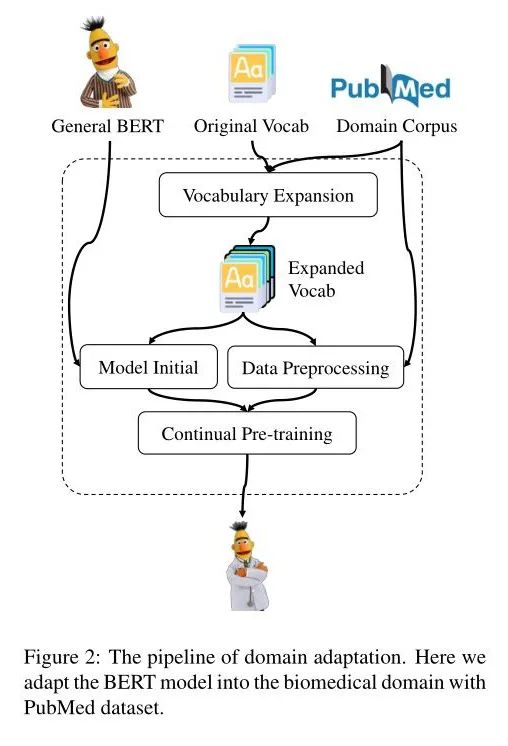 Aa

PubMed

General BERT Original Vocab Domain Corpus

Vocabulary Expansion

Aa

Expanded Vocab

Model Initial

Data Preprocessing

Continual Pre-training

Figure 2: The pipeline of domain adaptation. Here we adapt the BERT model into the biomedical domain with PubMed dataset.